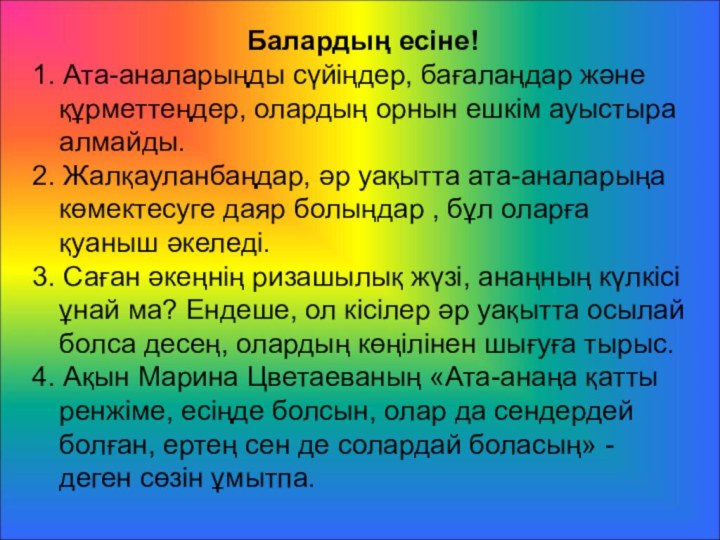 Балардың есіне!

1. Ата-аналарыңды сүйіңдер, бағалаңдар және құрметтеңдер, олардың орнын ешкім ауыстыра алмайды.

2. Жалқауланбаңдар, әр уақытта ата-аналарыңа көмектесуге даяр болыңдар , бұл оларға қуаныш әкеледі.

3. Саған әкеңнің ризашылық жүзі, анаңның күлкісі ұнай ма? Ендеше, ол кісілер әр уақытта осылай болса десең, олардың көңілінен шығуға тырыс.

4. Ақын Марина Цветаеваның «Ата-анаңа қатты ренжіме, есіңде болсын, олар да сендердей болған, ертең сен де солардай боласың» - деген сөзін ұмытпа.